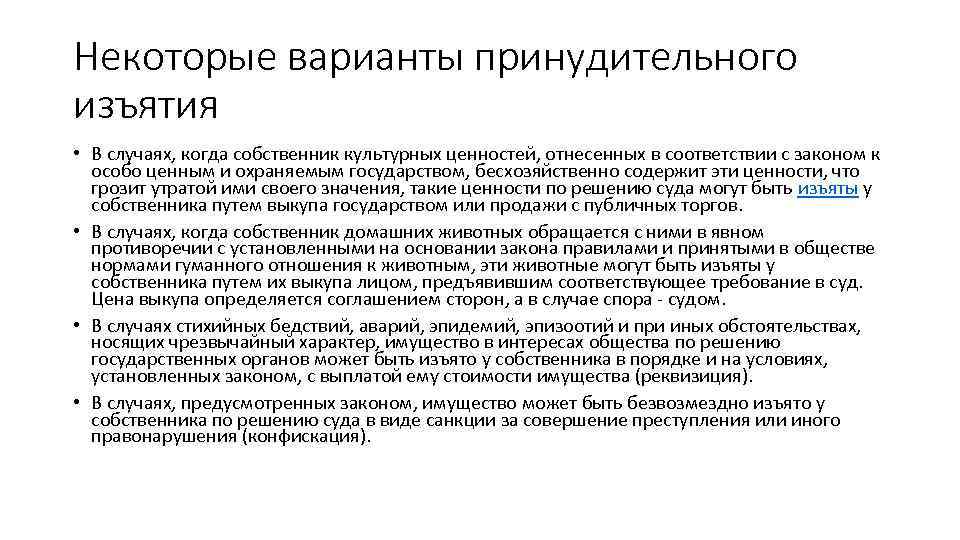 Некоторые варианты принудительного изъятия

• В случаях, когда собственник культурных ценностей, отнесенных в соответствии с законом к особо ценным и охраняемым государством, бесхозяйственно содержит эти ценности, что грозит утратой ими своего значения, такие ценности по решению суда могут быть изъяты у собственника путем выкупа государством или продажи с публичных торгов.
• В случаях, когда собственник домашних животных обращается с ними в явном противоречии с установленными на основании закона правилами и принятыми в обществе нормами гуманного отношения к животным, эти животные могут быть изъяты у собственника путем их выкупа лицом, предъявившим соответствующее требование в суд. Цена выкупа определяется соглашением сторон, а в случае спора - судом.
• В случаях стихийных бедствий, аварий, эпидемий, эпизоотий и при иных обстоятельствах, носящих чрезвычайный характер, имущество в интересах общества по решению государственных органов может быть изъято у собственника в порядке и на условиях, установленных законом, с выплатой ему стоимости имущества (реквизиция).
• В случаях, предусмотренных законом, имущество может быть безвозмездно изъято у собственника по решению суда в виде санкции за совершение преступления или иного правонарушения (конфискация).